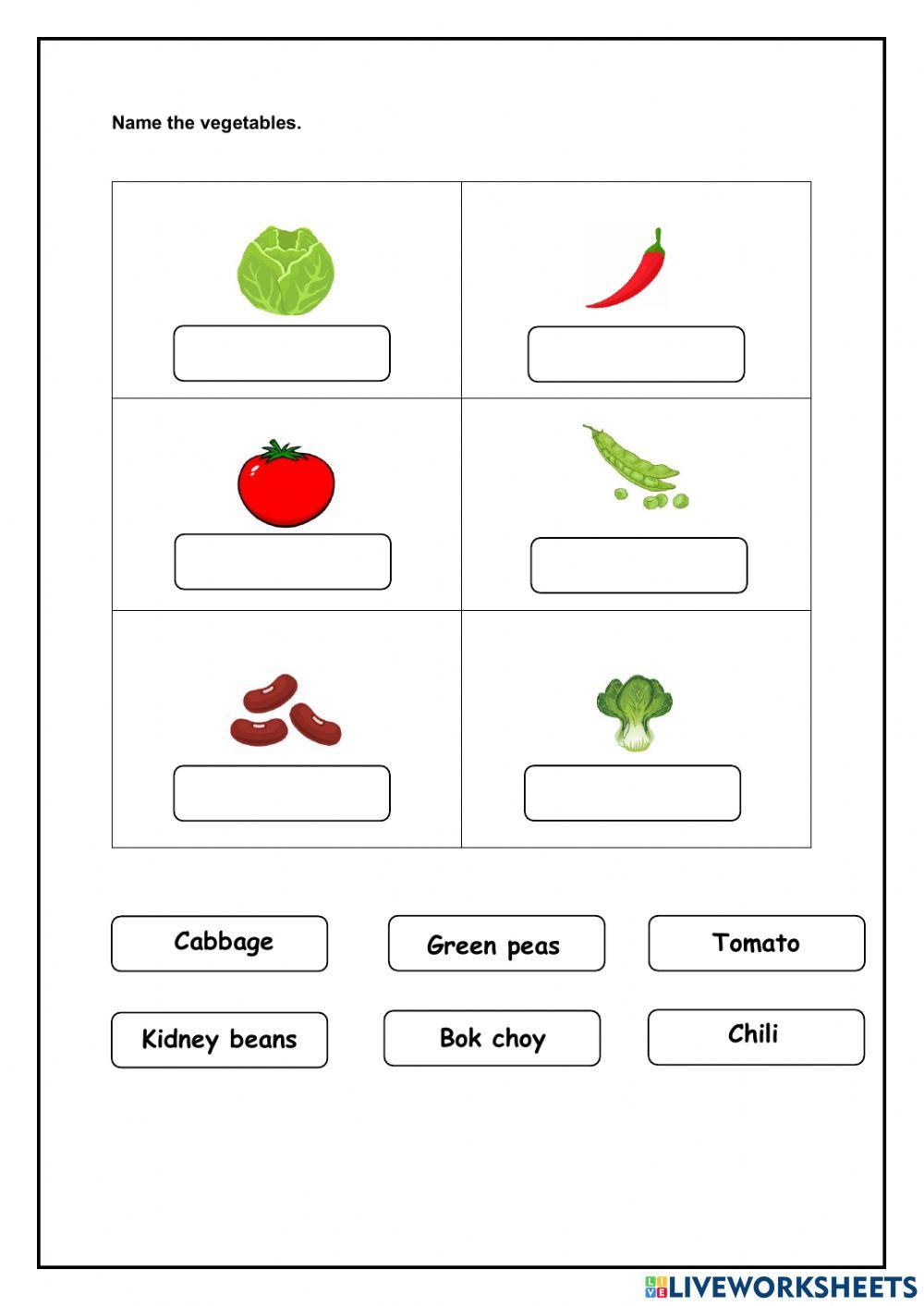 Name the vegetables.

Cabbage

Green peas

Tomato

Kidney beans

Bok choy

Chili

LIVEWORKSHEETS